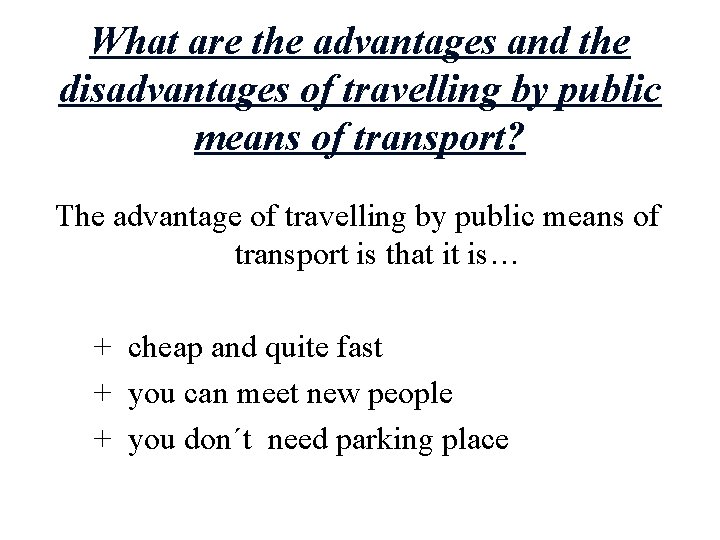 What are the advantages and the disadvantages of travelling by public means of transport?

The advantage of travelling by public means of transport is that it is…

+ cheap and quite fast
+ you can meet new people
+ you don´t need parking place